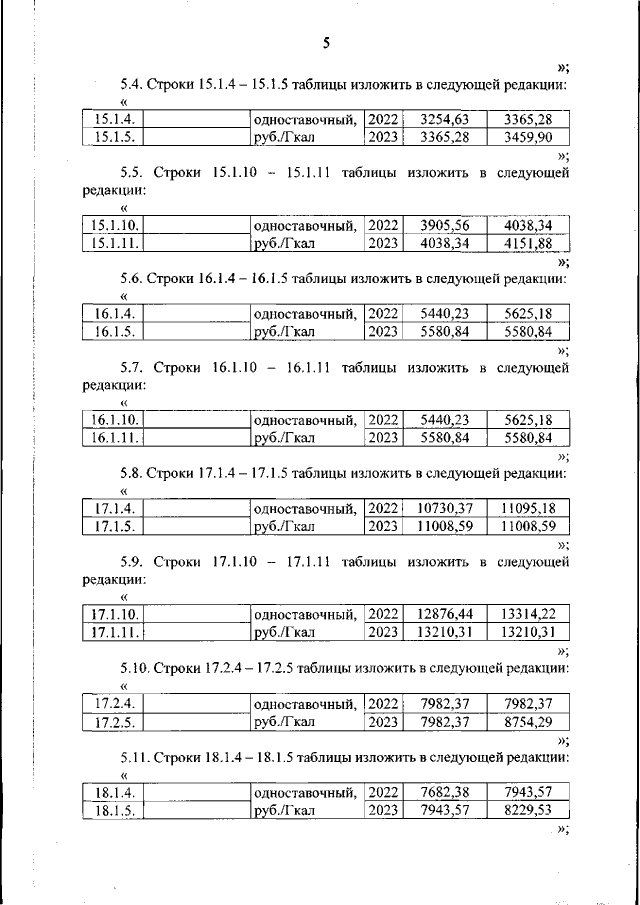 5

»;

5.4. Строки 15.1.4 – 15.1.5 таблицы изложить в следующей редакции:

«

| 15.1.4. | | одноставочный, | 2022 | 3254,63 | 3365,28 |
|---|---|---|---|---|---|
| 15.1.5. | | руб./Гкал | 2023 | 3365,28 | 3459,90 |

»;

5.5. Строки 15.1.10 – 15.1.11 таблицы изложить в следующей редакции:

«

| 15.1.10. | | одноставочный, | 2022 | 3905,56 | 4038,34 |
|---|---|---|---|---|---|
| 15.1.11. | | руб./Гкал | 2023 | 4038,34 | 4151,88 |

»;

5.6. Строки 16.1.4 – 16.1.5 таблицы изложить в следующей редакции:

«

| 16.1.4. | | одноставочный, | 2022 | 5440,23 | 5625,18 |
|---|---|---|---|---|---|
| 16.1.5. | | руб./Гкал | 2023 | 5580,84 | 5580,84 |

»;

5.7. Строки 16.1.10 – 16.1.11 таблицы изложить в следующей редакции:

«

| 16.1.10. | | одноставочный, | 2022 | 5440,23 | 5625,18 |
|---|---|---|---|---|---|
| 16.1.11. | | руб./Гкал | 2023 | 5580,84 | 5580,84 |

»;

5.8. Строки 17.1.4 – 17.1.5 таблицы изложить в следующей редакции:

«

| 17.1.4. | | одноставочный, | 2022 | 10730,37 | 11095,18 |
|---|---|---|---|---|---|
| 17.1.5. | | руб./Гкал | 2023 | 11008,59 | 11008,59 |

»;

5.9. Строки 17.1.10 – 17.1.11 таблицы изложить в следующей редакции:

«

| 17.1.10. | | одноставочный, | 2022 | 12876,44 | 13314,22 |
|---|---|---|---|---|---|
| 17.1.11. | | руб./Гкал | 2023 | 13210,31 | 13210,31 |

»;

5.10. Строки 17.2.4 – 17.2.5 таблицы изложить в следующей редакции:

«

| 17.2.4. | | одноставочный, | 2022 | 7982,37 | 7982,37 |
|---|---|---|---|---|---|
| 17.2.5. | | руб./Гкал | 2023 | 7982,37 | 8754,29 |

»;

5.11. Строки 18.1.4 – 18.1.5 таблицы изложить в следующей редакции:

«

| 18.1.4. | | одноставочный, | 2022 | 7682,38 | 7943,57 |
|---|---|---|---|---|---|
| 18.1.5. | | руб./Гкал | 2023 | 7943,57 | 8229,53 |

»;